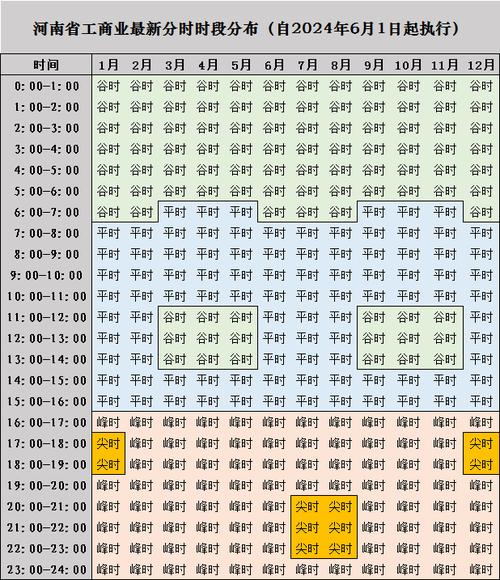 河南省工商业最新分时时段分布（自2024年6月1日起执行）

| 时间 | 1月 | 2月 | 3月 | 4月 | 5月 | 6月 | 7月 | 8月 | 9月 | 10月 | 11月 | 12月 |
|---|---|---|---|---|---|---|---|---|---|---|---|---|
| 0:00-1:00 | 谷时 | 谷时 | 谷时 | 谷时 | 谷时 | 谷时 | 谷时 | 谷时 | 谷时 | 谷时 | 谷时 | 谷时 |
| 1:00-2:00 | 谷时 | 谷时 | 谷时 | 谷时 | 谷时 | 谷时 | 谷时 | 谷时 | 谷时 | 谷时 | 谷时 | 谷时 |
| 2:00-3:00 | 谷时 | 谷时 | 谷时 | 谷时 | 谷时 | 谷时 | 谷时 | 谷时 | 谷时 | 谷时 | 谷时 | 谷时 |
| 3:00-4:00 | 谷时 | 谷时 | 谷时 | 谷时 | 谷时 | 谷时 | 谷时 | 谷时 | 谷时 | 谷时 | 谷时 | 谷时 |
| 4:00-5:00 | 谷时 | 谷时 | 谷时 | 谷时 | 谷时 | 谷时 | 谷时 | 谷时 | 谷时 | 谷时 | 谷时 | 谷时 |
| 5:00-6:00 | 谷时 | 谷时 | 谷时 | 谷时 | 谷时 | 谷时 | 谷时 | 谷时 | 谷时 | 谷时 | 谷时 | 谷时 |
| 6:00-7:00 | 谷时 | 谷时 | 平时 | 平时 | 平时 | 谷时 | 谷时 | 谷时 | 平时 | 平时 | 平时 | 谷时 |
| 7:00-8:00 | 平时 | 平时 | 平时 | 平时 | 平时 | 平时 | 平时 | 平时 | 平时 | 平时 | 平时 | 平时 |
| 8:00-9:00 | 平时 | 平时 | 平时 | 平时 | 平时 | 平时 | 平时 | 平时 | 平时 | 平时 | 平时 | 平时 |
| 9:00-10:00 | 平时 | 平时 | 平时 | 平时 | 平时 | 平时 | 平时 | 平时 | 平时 | 平时 | 平时 | 平时 |
| 10:00-11:00 | 平时 | 平时 | 平时 | 平时 | 平时 | 平时 | 平时 | 平时 | 平时 | 平时 | 平时 | 平时 |
| 11:00-12:00 | 平时 | 平时 | 谷时 | 谷时 | 谷时 | 平时 | 平时 | 平时 | 谷时 | 谷时 | 谷时 | 平时 |
| 12:00-13:00 | 平时 | 平时 | 谷时 | 谷时 | 谷时 | 平时 | 平时 | 平时 | 谷时 | 谷时 | 谷时 | 平时 |
| 13:00-14:00 | 平时 | 平时 | 谷时 | 谷时 | 谷时 | 平时 | 平时 | 平时 | 谷时 | 谷时 | 谷时 | 平时 |
| 14:00-15:00 | 平时 | 平时 | 平时 | 平时 | 平时 | 平时 | 平时 | 平时 | 平时 | 平时 | 平时 | 平时 |
| 15:00-16:00 | 平时 | 平时 | 平时 | 平时 | 平时 | 平时 | 平时 | 平时 | 平时 | 平时 | 平时 | 平时 |
| 16:00-17:00 | 峰时 | 峰时 | 峰时 | 峰时 | 峰时 | 峰时 | 峰时 | 峰时 | 峰时 | 峰时 | 峰时 | 峰时 |
| 17:00-18:00 | 尖时 | 峰时 | 峰时 | 峰时 | 峰时 | 峰时 | 峰时 | 峰时 | 峰时 | 峰时 | 峰时 | 尖时 |
| 18:00-19:00 | 尖时 | 峰时 | 峰时 | 峰时 | 峰时 | 峰时 | 峰时 | 峰时 | 峰时 | 峰时 | 峰时 | 尖时 |
| 19:00-20:00 | 峰时 | 峰时 | 峰时 | 峰时 | 峰时 | 峰时 | 峰时 | 峰时 | 峰时 | 峰时 | 峰时 | 峰时 |
| 20:00-21:00 | 峰时 | 峰时 | 峰时 | 峰时 | 峰时 | 峰时 | 尖时 | 尖时 | 峰时 | 峰时 | 峰时 | 峰时 |
| 21:00-22:00 | 峰时 | 峰时 | 峰时 | 峰时 | 峰时 | 峰时 | 尖时 | 尖时 | 峰时 | 峰时 | 峰时 | 峰时 |
| 22:00-23:00 | 峰时 | 峰时 | 峰时 | 峰时 | 峰时 | 峰时 | 尖时 | 尖时 | 峰时 | 峰时 | 峰时 | 峰时 |
| 23:00-24:00 | 峰时 | 峰时 | 峰时 | 峰时 | 峰时 | 峰时 | 峰时 | 峰时 | 峰时 | 峰时 | 峰时 | 峰时 |